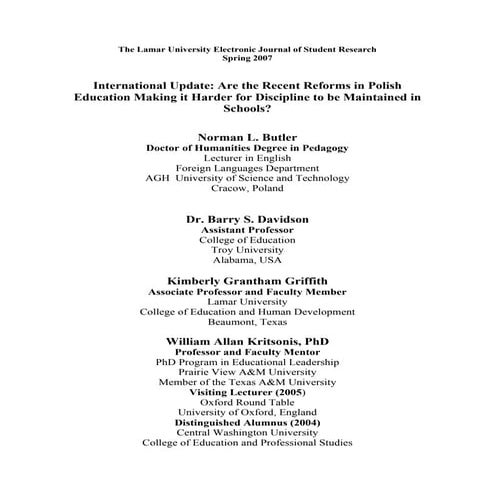 The Lamar University Electronic Journal of Student Research
Spring 2007

International Update: Are the Recent Reforms in Polish Education Making it Harder for Discipline to be Maintained in Schools?

Norman L. Butler
Doctor of Humanities Degree in Pedagogy
Lecturer in English
Foreign Languages Department
AGH University of Science and Technology
Cracow, Poland

Dr. Barry S. Davidson
Assistant Professor
College of Education
Troy University
Alabama, USA

Kimberly Grantham Griffith
Associate Professor and Faculty Member
Lamar University
College of Education and Human Development
Beaumont, Texas

William Allan Kritsonis, PhD
Professor and Faculty Mentor
PhD Program in Educational Leadership
Prairie View A&M University
Member of the Texas A&M University
Visiting Lecturer (2005)
Oxford Round Table
University of Oxford, England
Distinguished Alumnus (2004)
Central Washington University
College of Education and Professional Studies